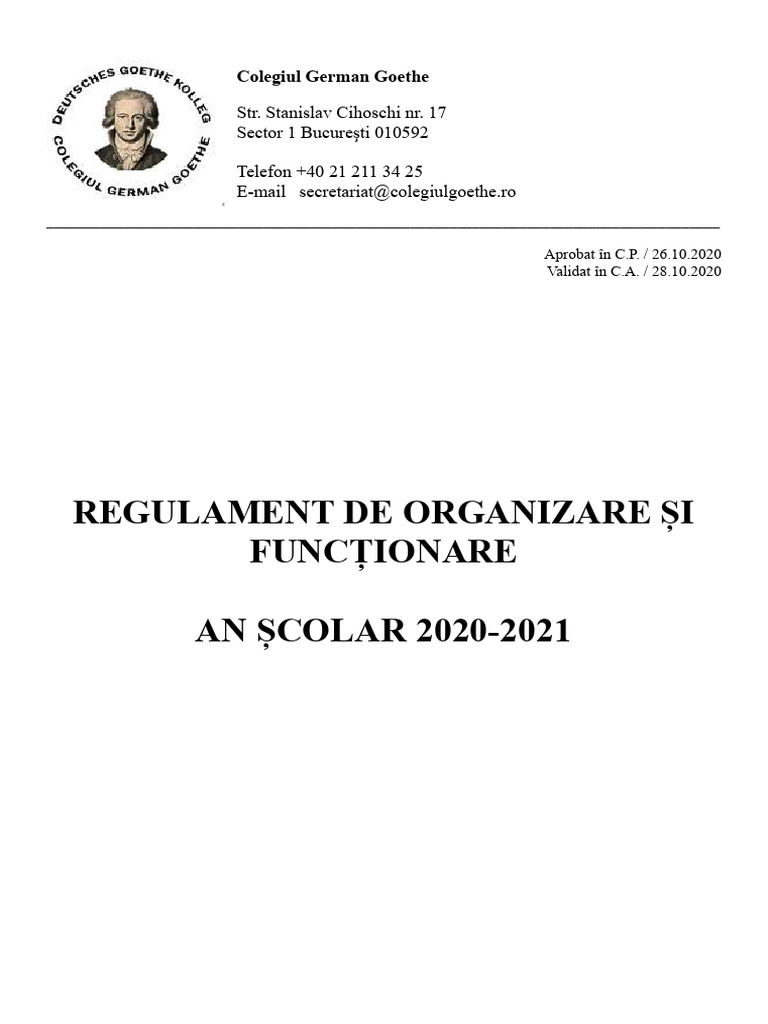 DEUTSCHES GOETHE KOLLEG
COLEGIUL GERMAN GOETHE

Colegiul German Goethe

Str. Stanislav Cihoschi nr. 17
Sector 1 București 010592

Telefon +40 21 211 34 25
E-mail secretariat@colegiulgoethe.ro

Aprobat în C.P. / 26.10.2020
Validat în C.A. / 28.10.2020

REGULAMENT DE ORGANIZARE ȘI FUNCȚIONARE

AN ȘCOLAR 2020-2021